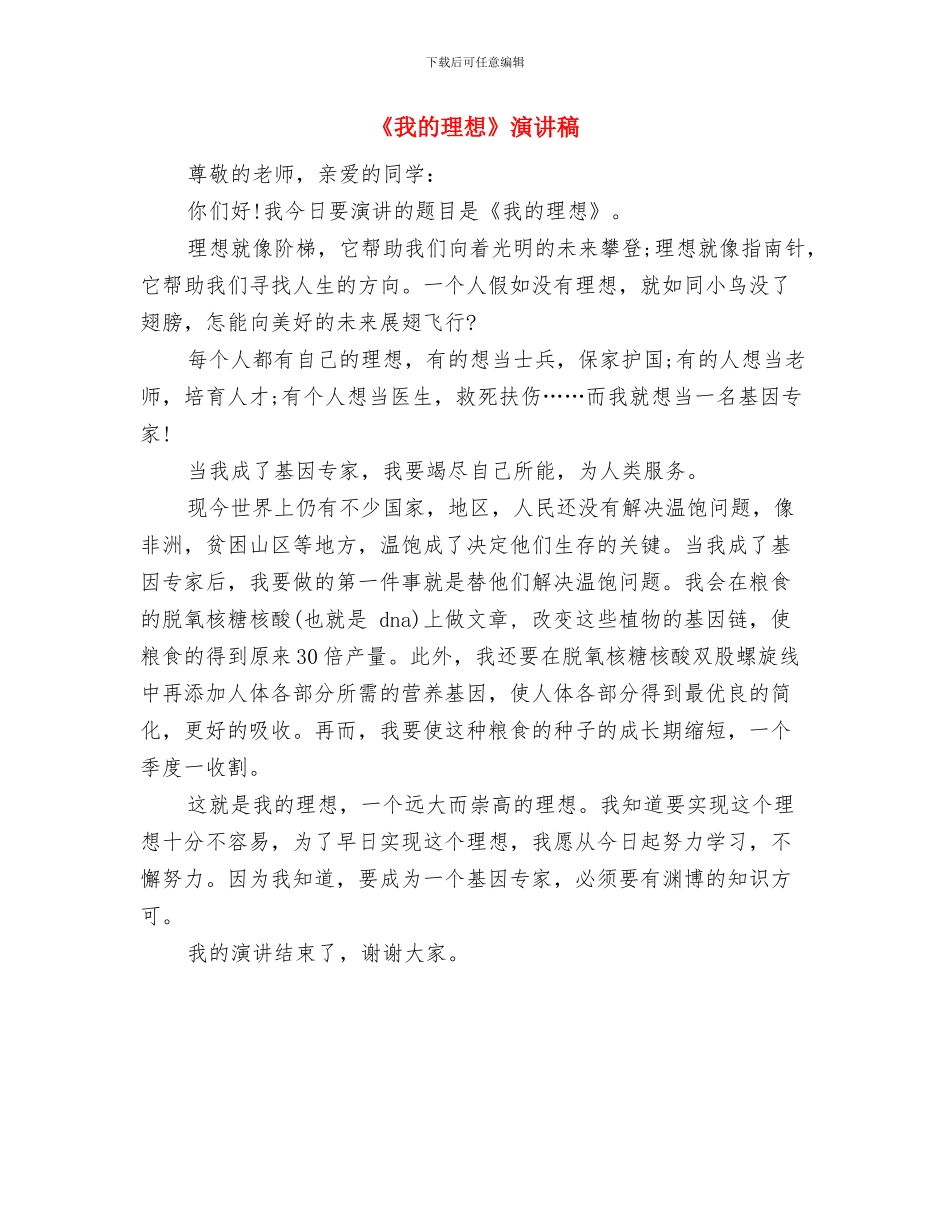 下载后可任意编辑

《我的理想》演讲稿

尊敬的老师，亲爱的同学：

你们好!我今日要演讲的题目是《我的理想》。

理想就像阶梯，它帮助我们向着光明的未来攀登;理想就像指南针，它帮助我们寻找人生的方向。一个人假如没有理想，就如同小鸟没了翅膀，怎能向美好的未来展翅飞行?

每个人都有自己的理想，有的想当士兵，保家护国;有的人想当老师，培育人才;有个人想当医生，救死扶伤……而我就想当一名基因专家!

当我成了基因专家，我要竭尽自己所能，为人类服务。

现今世界上仍有不少国家，地区，人民还没有解决温饱问题，像非洲，贫困山区等地方，温饱成了决定他们生存的关键。当我成了基因专家后，我要做的第一件事就是替他们解决温饱问题。我会在粮食的脱氧核糖核酸(也就是 dna)上做文章，改变这些植物的基因链，使粮食的得到原来30倍产量。此外，我还要在脱氧核糖核酸双股螺旋线中再添加人体各部分所需的营养基因，使人体各部分得到最优良的简化，更好的吸收。再而，我要使这种粮食的种子的成长期缩短，一个季度一收割。

这就是我的理想，一个远大而崇高的理想。我知道要实现这个理想十分不容易，为了早日实现这个理想，我愿从今日起努力学习，不懈努力。因为我知道，要成为一个基因专家，必须要有渊博的知识方可。

我的演讲结束了，谢谢大家。